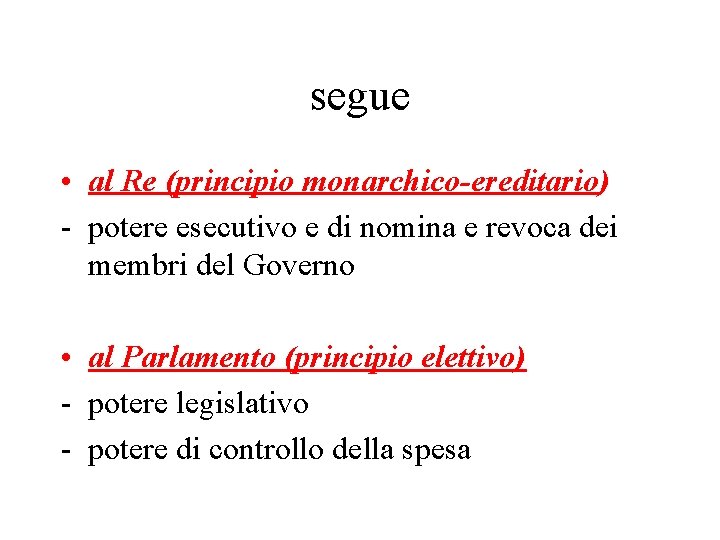 segue

• al Re (principio monarchico-ereditario)
- potere esecutivo e di nomina e revoca dei membri del Governo

• al Parlamento (principio elettivo)
- potere legislativo
- potere di controllo della spesa